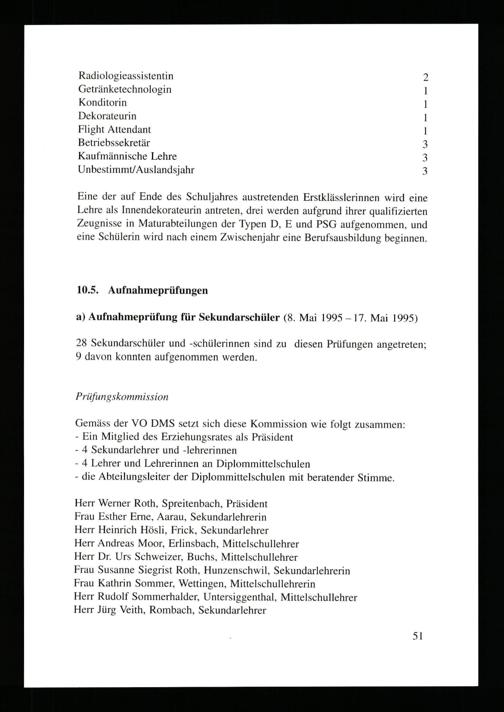 | | |
|---|---|
| Radiologieassistentin | 2 |
| Getränketechnologin | 1 |
| Konditorin | 1 |
| Dekorateurin | 1 |
| Flight Attendant | 1 |
| Betriebssekretär | 3 |
| Kaufmännische Lehre | 3 |
| Unbestimmt/Auslandsjahr | 3 |

Eine der auf Ende des Schuljahres austretenden Erstklässlerinnen wird eine Lehre als Innendekorateurin antreten, drei werden aufgrund ihrer qualifizierten Zeugnisse in Maturabteilungen der Typen D, E und PSG aufgenommen, und eine Schülerin wird nach einem Zwischenjahr eine Berufsausbildung beginnen.

10.5. Aufnahmeprüfungen

a) Aufnahmeprüfung für Sekundarschüler (8. Mai 1995 – 17. Mai 1995)

28 Sekundarschüler und -schülerinnen sind zu diesen Prüfungen angetreten; 9 davon konnten aufgenommen werden.

Prüfungskommission

Gemäss der VO DMS setzt sich diese Kommission wie folgt zusammen:
- Ein Mitglied des Erziehungsrates als Präsident
- 4 Sekundarlehrer und -lehrerinnen
- 4 Lehrer und Lehrerinnen an Diplommittelschulen
- die Abteilungsleiter der Diplommittelschulen mit beratender Stimme.

Herr Werner Roth, Spreitenbach, Präsident
Frau Esther Erne, Aarau, Sekundarlehrerin
Herr Heinrich Hösli, Frick, Sekundarlehrer
Herr Andreas Moor, Erlinsbach, Mittelschullehrer
Herr Dr. Urs Schweizer, Buchs, Mittelschullehrer
Frau Susanne Siegrist Roth, Hunzenschwil, Sekundarlehrerin
Frau Kathrin Sommer, Wettingen, Mittelschullehrerin
Herr Rudolf Sommerhalder, Untersiggenthal, Mittelschullehrer
Herr Jürg Veith, Rombach, Sekundarlehrer

51